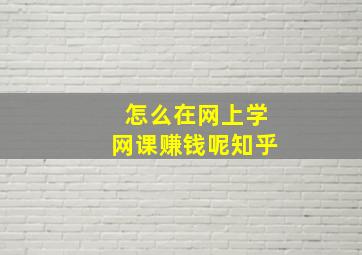 怎么在网上学
网课赚钱呢知乎